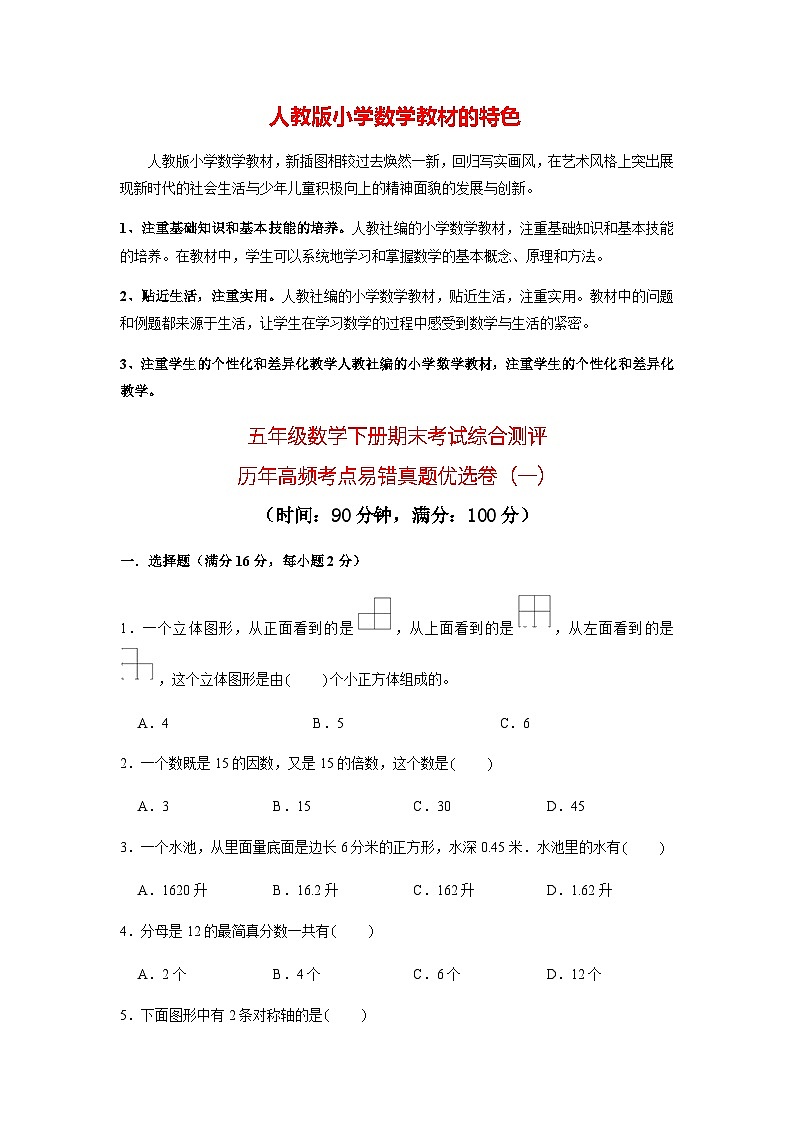 人教版小学数学教材的特色

人教版小学数学教材，新插图相较过去焕然一新，回归写实画风，在艺术风格上突出展现新时代的社会生活与少年儿童积极向上的精神面貌的发展与创新。

1、注重基础知识和基本技能的培养。人教社编的小学数学教材，注重基础知识和基本技能的培养。在教材中，学生可以系统地学习和掌握数学的基本概念、原理和方法。

2、贴近生活，注重实用。人教社编的小学数学教材，贴近生活，注重实用。教材中的问题和例题都来源于生活，让学生在学习数学的过程中感受到数学与生活的紧密。

3、注重学生的个性化和差异化教学人教社编的小学数学教材，注重学生的个性化和差异化教学。

五年级数学下册期末考试综合测评
历年高频考点易错真题优选卷（一）
（时间：90分钟，满分：100分）

一．选择题（满分16分，每小题2分）

1．一个立体图形，从正面看到的是，从上面看到的是，从左面看到的是，这个立体图形是由(　　)个小正方体组成的。

A．4　　B．5　　C．6

2．一个数既是15的因数，又是15的倍数，这个数是(　　)

A．3　　B．15　　C．30　　D．45

3．一个水池，从里面量底面是边长6分米的正方形，水深0.45米．水池里的水有(　　)

A．1620升　　B．16.2升　　C．162升　　D．1.62升

4．分母是12的最简真分数一共有(　　)

A．2个　　B．4个　　C．6个　　D．12个

5．下面图形中有2条对称轴的是(　　)